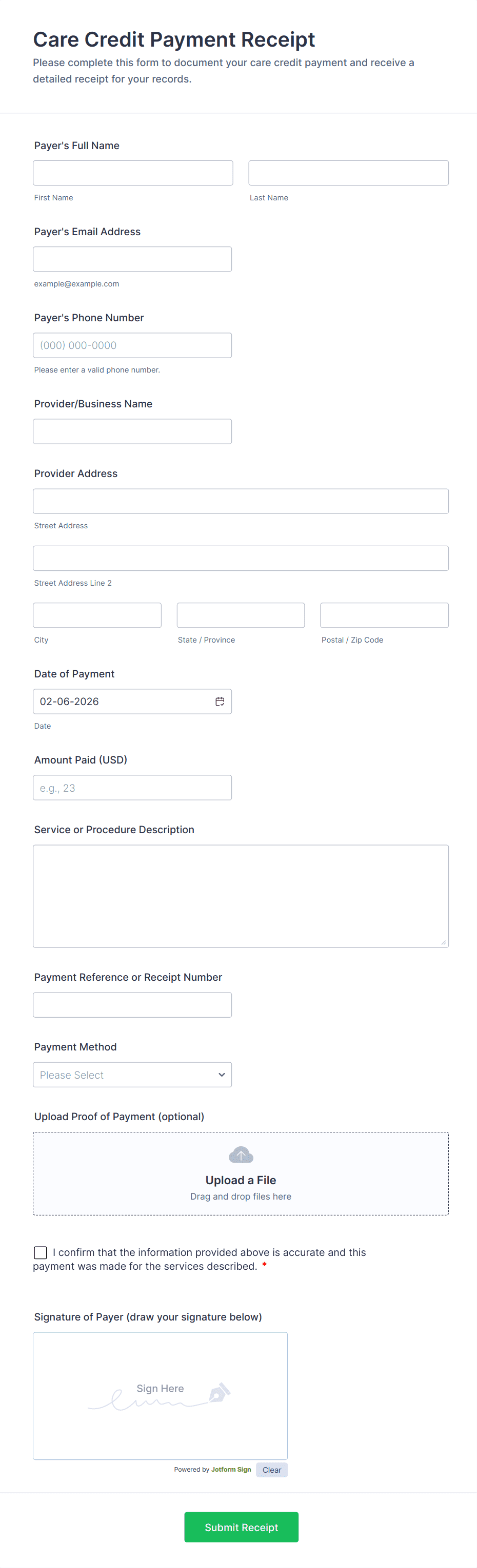 Care Credit Payment Receipt

Please complete this form to document your care credit payment and receive a detailed receipt for your records.

Payer's Full Name

First Name

Last Name

Payer's Email Address

example@example.com

Payer's Phone Number

(000) 000-0000

Please enter a valid phone number.

Provider/Business Name

Provider Address

Street Address

Street Address Line 2

City

State / Province

Postal / Zip Code

Date of Payment

02-06-2026

Date

Amount Paid (USD)

e.g., 23

Service or Procedure Description

Payment Reference or Receipt Number

Payment Method

Please Select

Upload Proof of Payment (optional)

Upload a File

Drag and drop files here

I confirm that the information provided above is accurate and this payment was made for the services described. *

Signature of Payer (draw your signature below)

Sign Here

Powered by Jotform Sign

Clear

Submit Receipt